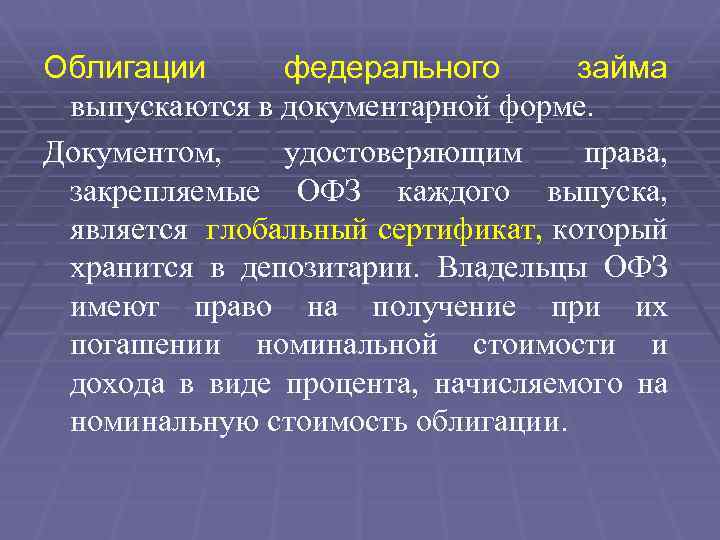 Облигации федерального займа выпускаются в документарной форме.

Документом, удостоверяющим права, закрепляемые ОФЗ каждого выпуска, является глобальный сертификат, который хранится в депозитарии. Владельцы ОФЗ имеют право на получение при их погашении номинальной стоимости и дохода в виде процента, начисляемого на номинальную стоимость облигации.